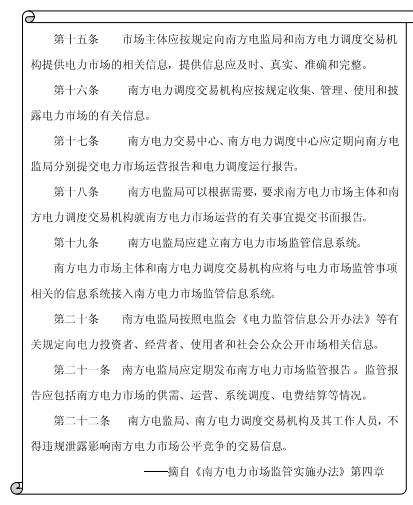 第十五条　市场主体应按规定向南方电监局和南方电力调度交易机构提供电力市场的相关信息，提供信息应及时、真实、准确和完整。

第十六条　南方电力调度交易机构应按规定收集、管理、使用和披露电力市场的有关信息。

第十七条　南方电力交易中心、南方电力调度中心应定期向南方电监局分别提交电力市场运营报告和电力调度运行报告。

第十八条　南方电监局可以根据需要，要求南方电力市场主体和南方电力调度交易机构就南方电力市场运营的有关事宜提交书面报告。

第十九条　南方电监局应建立南方电力市场监管信息系统。

南方电力市场主体和南方电力调度交易机构应将与电力市场监管事项相关的信息系统接入南方电力市场监管信息系统。

第二十条　南方电监局按照电监会《电力监管信息公开办法》等有关规定向电力投资者、经营者、使用者和社会公众公开市场相关信息。

第二十一条　南方电监局应定期发布南方电力市场监管报告。监管报告应包括南方电力市场的供需、运营、系统调度、电费结算等情况。

第二十二条　南方电监局、南方电力调度交易机构及其工作人员，不得违规泄露影响南方电力市场公平竞争的交易信息。

——摘自《南方电力市场监管实施办法》第四章